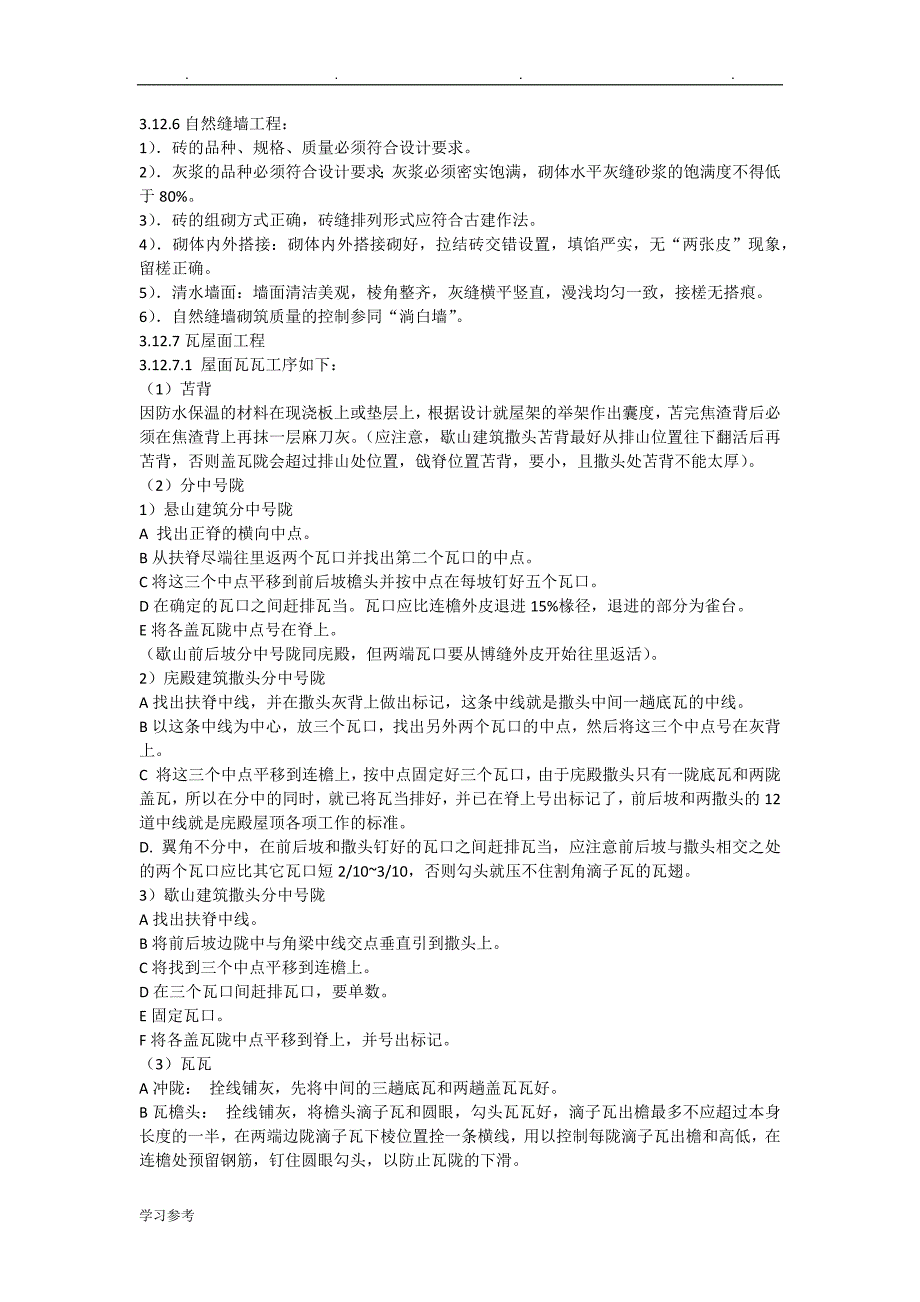 . . . .

3.12.6 自然缝墙工程：
1）. 砖的品种、规格、质量必须符合设计要求。
2）. 灰浆的品种必须符合设计要求；灰浆必须密实饱满，砌体水平灰缝砂浆的饱满度不得低于 80%。
3）. 砖的组砌方式正确，砖缝排列形式应符合古建作法。
4）. 砌体内外搭接：砌体内外搭接砌好，拉结砖交错设置，填馅严实，无“两张皮”现象，留槎正确。
5）. 清水墙面：墙面清洁美观，棱角整齐，灰缝横平竖直，漫浅均匀一致，接槎无搭痕。
6）. 自然缝墙砌筑质量的控制参同“淌白墙”。
3.12.7 瓦屋面工程
3.12.7.1 屋面瓦瓦工序如下：
（1）苫背
因防水保温的材料在现浇板上或垫层上，根据设计就屋架的举架作出囊度，苫完焦渣背后必须在焦渣背上再抹一层麻刀灰。（应注意，歇山建筑撒头苫背最好从排山位置往下翻活后再苫背，否则盖瓦陇会超过排山处位置，戗脊位置苫背，要小，且撒头处苫背不能太厚）。
（2）分中号陇
1）悬山建筑分中号陇
A 找出正脊的横向中点。
B 从扶脊尽端往里返两个瓦口并找出第二个瓦口的中点。
C 将这三个中点平移到前后坡檐头并按中点在每坡钉好五个瓦口。
D 在确定的瓦口之间赶排瓦当。瓦口应比连檐外皮退进 15%椽径，退进的部分为雀台。
E 将各盖瓦陇中点号在脊上。
（歇山前后坡分中号陇同庑殿，但两端瓦口要从博缝外皮开始往里返活）。
2）庑殿建筑撒头分中号陇
A 找出扶脊中线，并在撒头灰背上做出标记，这条中线就是撒头中间一趟底瓦的中线。
B 以这条中线为中心，放三个瓦口，找出另外两个瓦口的中点，然后将这三个中点号在灰背上。
C 将这三个中点平移到连檐上，按中点固定好三个瓦口，由于庑殿撒头只有一陇底瓦和两陇盖瓦，所以在分中的同时，就已将瓦当排好，并已在脊上号出标记了，前后坡和两撒头的 12 道中线就是庑殿屋顶各项工作的标准。
D. 翼角不分中，在前后坡和撒头钉好的瓦口之间赶排瓦当，应注意前后坡与撒头相交之处的两个瓦口应比其它瓦口短 2/10~3/10，否则勾头就压不住割角滴子瓦的瓦翅。
3）歇山建筑撒头分中号陇
A 找出扶脊中线。
B 将前后坡边陇中与角梁中线交点垂直引到撒头上。
C 将找到三个中点平移到连檐上。
D 在三个瓦口间赶排瓦口，要单数。
E 固定瓦口。
F 将各盖瓦陇中点平移到脊上，并号出标记。
（3）瓦瓦
A 冲陇： 拴线铺灰，先将中间的三趟底瓦和两趟盖瓦瓦好。
B 瓦檐头： 拴线铺灰，将檐头滴子瓦和圆眼，勾头瓦瓦好，滴子瓦出檐最多不应超过本身长度的一半，在两端边陇滴子瓦下棱位置拴一条横线，用以控制每陇滴子瓦出檐和高低，在连檐处预留钢筋，钉住圆眼勾头，以防止瓦陇的下滑。

学习参考